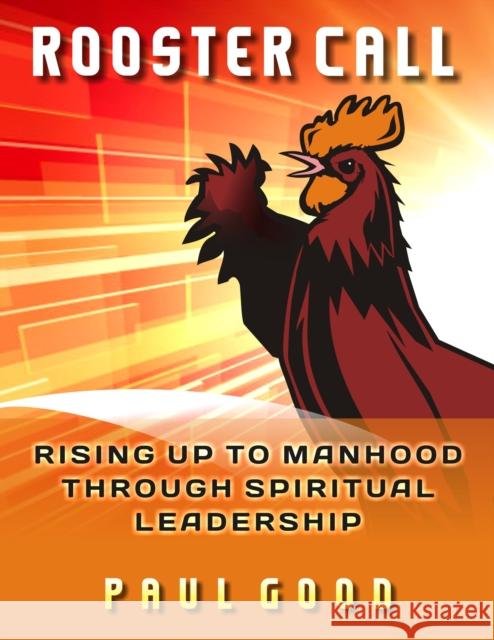 ROOSTER CALL

RISING UP TO MANHOOD THROUGH SPIRITUAL LEADERSHIP

PAUL GOOD